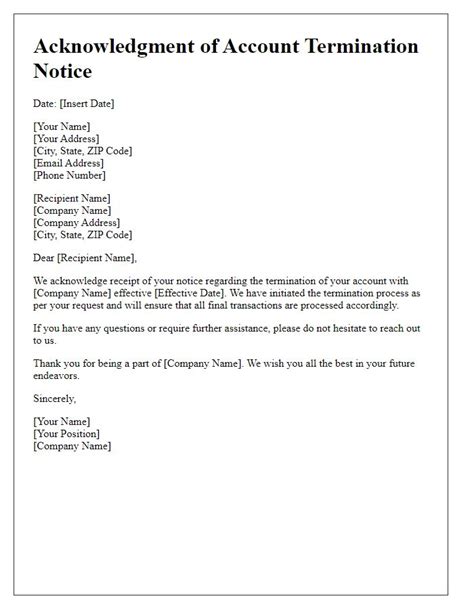 Acknowledgment of Account Termination Notice

Date: [Insert Date]

[Your Name]
[Your Address]
[City, State, ZIP Code]
[Email Address]
[Phone Number]

[Recipient Name]
[Company Name]
[Company Address]
[City, State, ZIP Code]

Dear [Recipient Name],

We acknowledge receipt of your notice regarding the termination of your account with [Company Name] effective [Effective Date]. We have initiated the termination process as per your request and will ensure that all final transactions are processed accordingly.

If you have any questions or require further assistance, please do not hesitate to reach out to us.

Thank you for being a part of [Company Name]. We wish you all the best in your future endeavors.

Sincerely,

[Your Name]
[Your Position]
[Company Name]